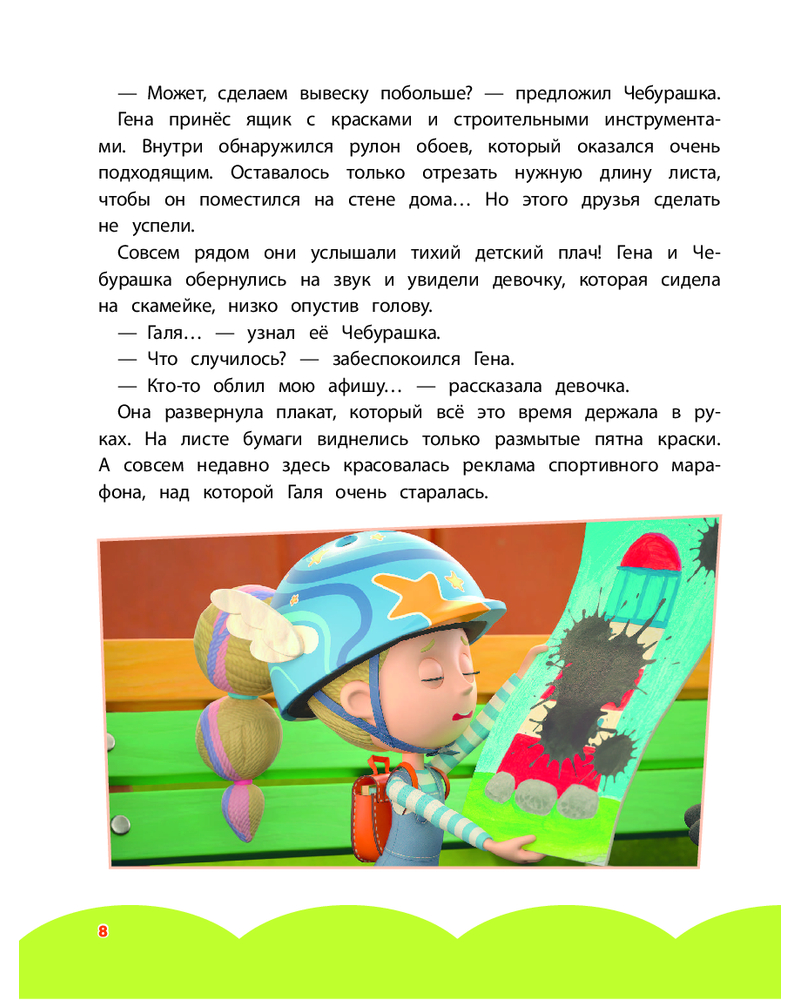 — Может, сделаем вывеску побольше? — предложил Чебурашка.

Гена принёс ящик с красками и строительными инструментами. Внутри обнаружился рулон обоев, который оказался очень подходящим. Оставалось только отрезать нужную длину листа, чтобы он поместился на стене дома… Но этого друзья сделать не успели.

Совсем рядом они услышали тихий детский плач! Гена и Чебурашка обернулись на звук и увидели девочку, которая сидела на скамейке, низко опустив голову.

— Галя… — узнал её Чебурашка.

— Что случилось? — забеспокоился Гена.

— Кто-то облил мою афишу… — рассказала девочка.

Она развернула плакат, который всё это время держала в руках. На листе бумаги виднелись только размытые пятна краски. А совсем недавно здесь красовалась реклама спортивного марафона, над которой Галя очень старалась.

8